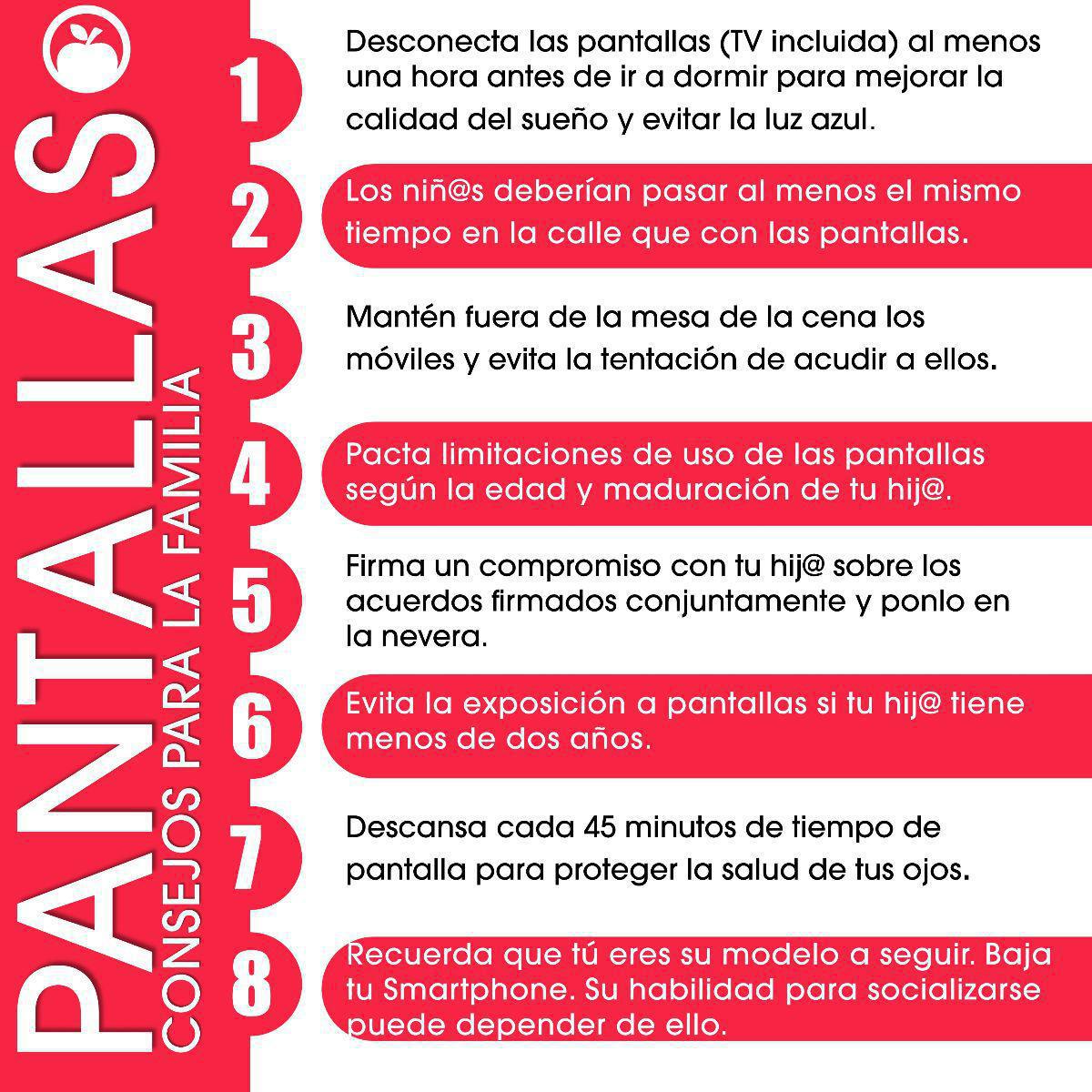 PANTALLAS
CONSEJOS PARA LA FAMILIA

1
Desconecta las pantallas (TV incluida) al menos una hora antes de ir a dormir para mejorar la calidad del sueño y evitar la luz azul.

2
Los niñ@s deberían pasar al menos el mismo tiempo en la calle que con las pantallas.

3
Mantén fuera de la mesa de la cena los móviles y evita la tentación de acudir a ellos.

4
Pacta limitaciones de uso de las pantallas según la edad y maduración de tu hij@.

5
Firma un compromiso con tu hij@ sobre los acuerdos firmados conjuntamente y ponlo en la nevera.

6
Evita la exposición a pantallas si tu hij@ tiene menos de dos años.

7
Descansa cada 45 minutos de tiempo de pantalla para proteger la salud de tus ojos.

8
Recuerda que tú eres su modelo a seguir. Baja tu Smartphone. Su habilidad para socializarse puede depender de ello.